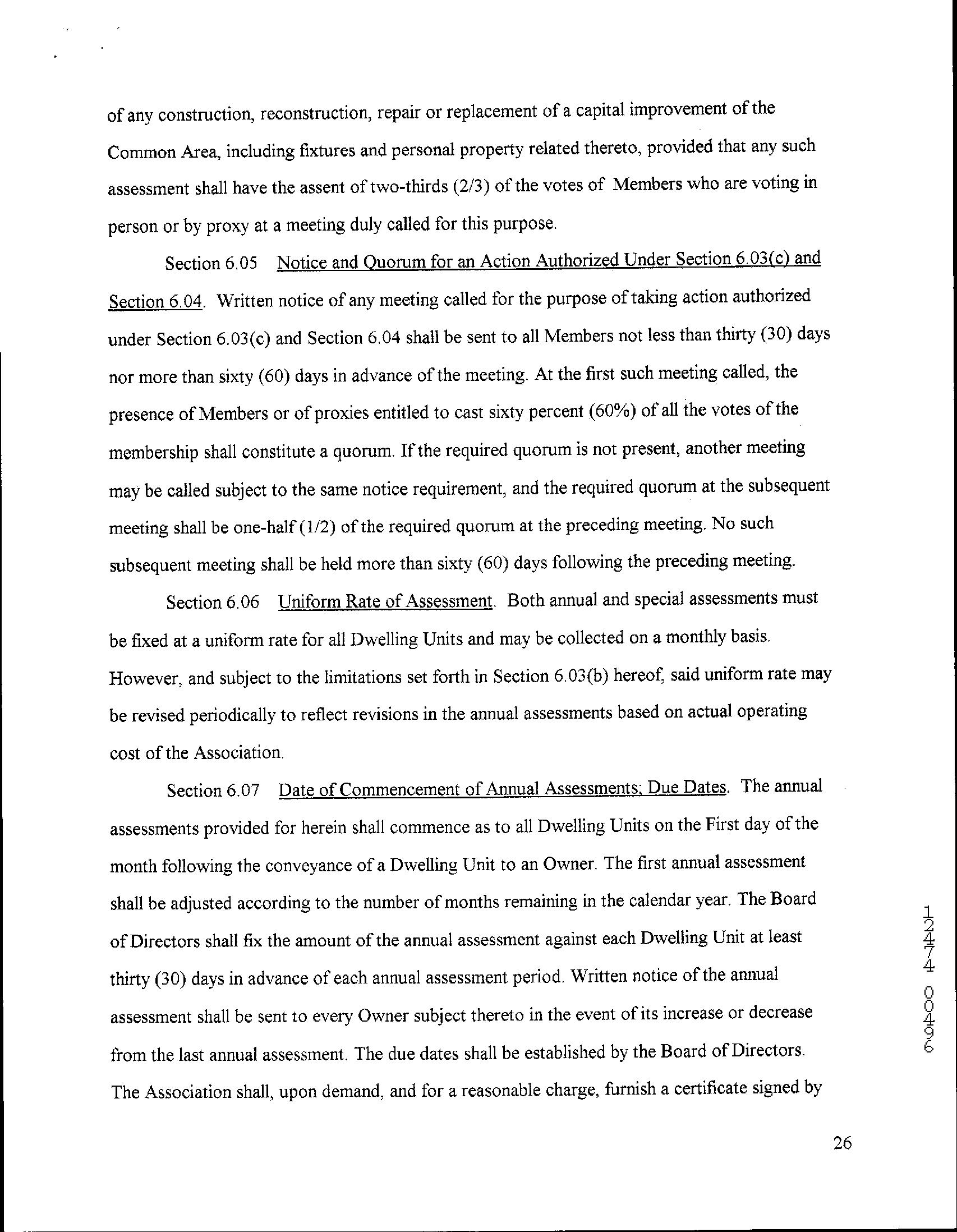 of any construction, reconstruction, repair or replacement of a capital improvement of the Common Area, including fixtures and personal property related thereto, provided that any such assessment shall have the assent of two-thirds (2/3) of the votes of Members who are voting in person or by proxy at a meeting duly called for this purpose.

Section 6.05 Notice and Quorum for an Action Authorized Under Section 6.03(c) and Section 6.04. Written notice of any meeting called for the purpose of taking action authorized under Section 6.03(c) and Section 6.04 shall be sent to all Members not less than thirty (30) days nor more than sixty (60) days in advance of the meeting. At the first such meeting called, the presence of Members or of proxies entitled to cast sixty percent (60%) of all the votes of the membership shall constitute a quorum. If the required quorum is not present, another meeting may be called subject to the same notice requirement, and the required quorum at the subsequent meeting shall be one-half (1/2) of the required quorum at the preceding meeting. No such subsequent meeting shall be held more than sixty (60) days following the preceding meeting.

Section 6.06 Uniform Rate of Assessment. Both annual and special assessments must be fixed at a uniform rate for all Dwelling Units and may be collected on a monthly basis. However, and subject to the limitations set forth in Section 6.03(b) hereof, said uniform rate may be revised periodically to reflect revisions in the annual assessments based on actual operating cost of the Association.

Section 6.07 Date of Commencement of Annual Assessments; Due Dates. The annual assessments provided for herein shall commence as to all Dwelling Units on the First day of the month following the conveyance of a Dwelling Unit to an Owner. The first annual assessment shall be adjusted according to the number of months remaining in the calendar year. The Board of Directors shall fix the amount of the annual assessment against each Dwelling Unit at least thirty (30) days in advance of each annual assessment period. Written notice of the annual assessment shall be sent to every Owner subject thereto in the event of its increase or decrease from the last annual assessment. The due dates shall be established by the Board of Directors. The Association shall, upon demand, and for a reasonable charge, furnish a certificate signed by

12474 00496

26